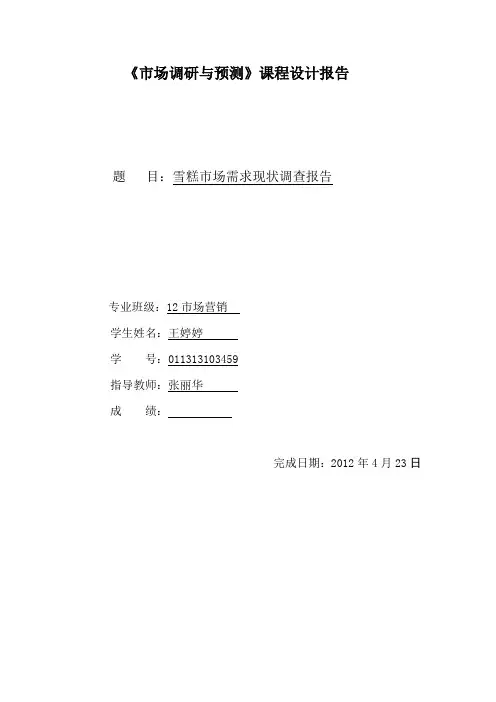 《市场调研与预测》课程设计报告

题 目：雪糕市场需求现状调查报告

专业班级：12市场营销

学生姓名：王婷婷

学 号：011313103459

指导教师：张丽华

成 绩：____

完成日期：2012年4月23日